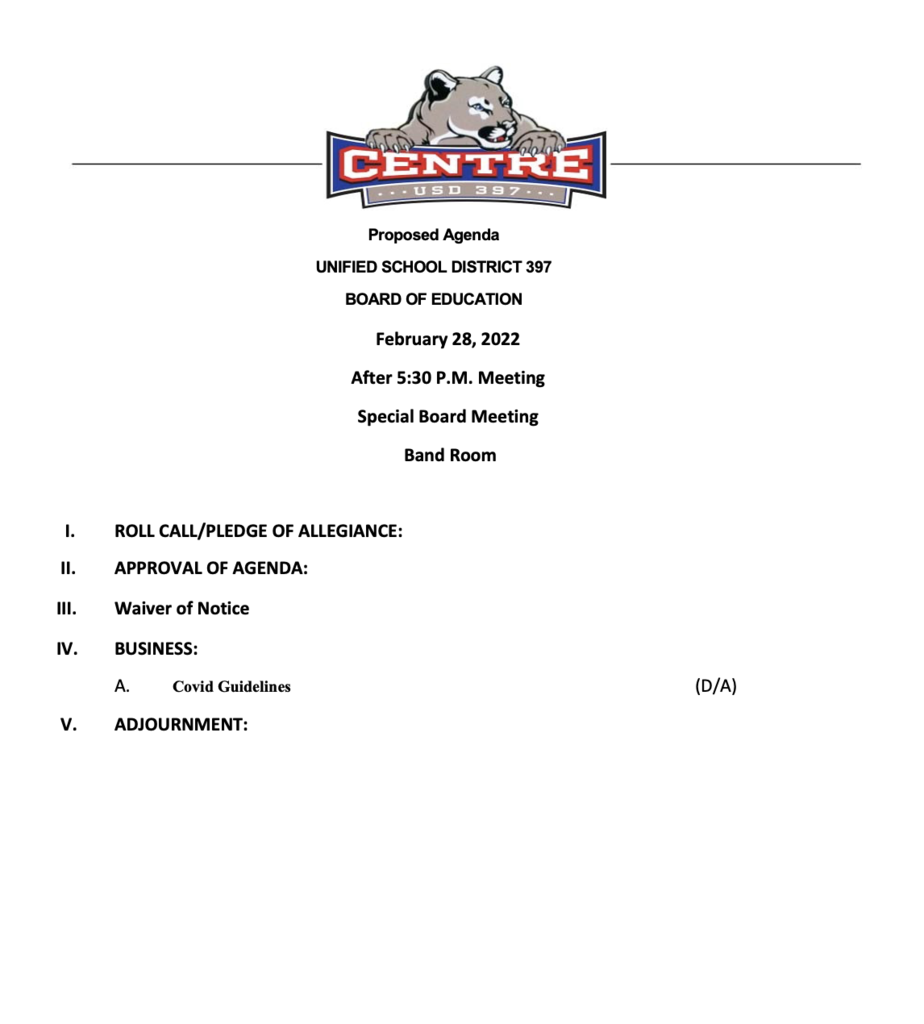 CENTRE
USD 397

Proposed Agenda
UNIFIED SCHOOL DISTRICT 397
BOARD OF EDUCATION
February 28, 2022
After 5:30 P.M. Meeting
Special Board Meeting
Band Room

I. ROLL CALL/PLEDGE OF ALLEGIANCE:

II. APPROVAL OF AGENDA:

III. Waiver of Notice

IV. BUSINESS:

A. Covid Guidelines (D/A)

V. ADJOURNMENT: